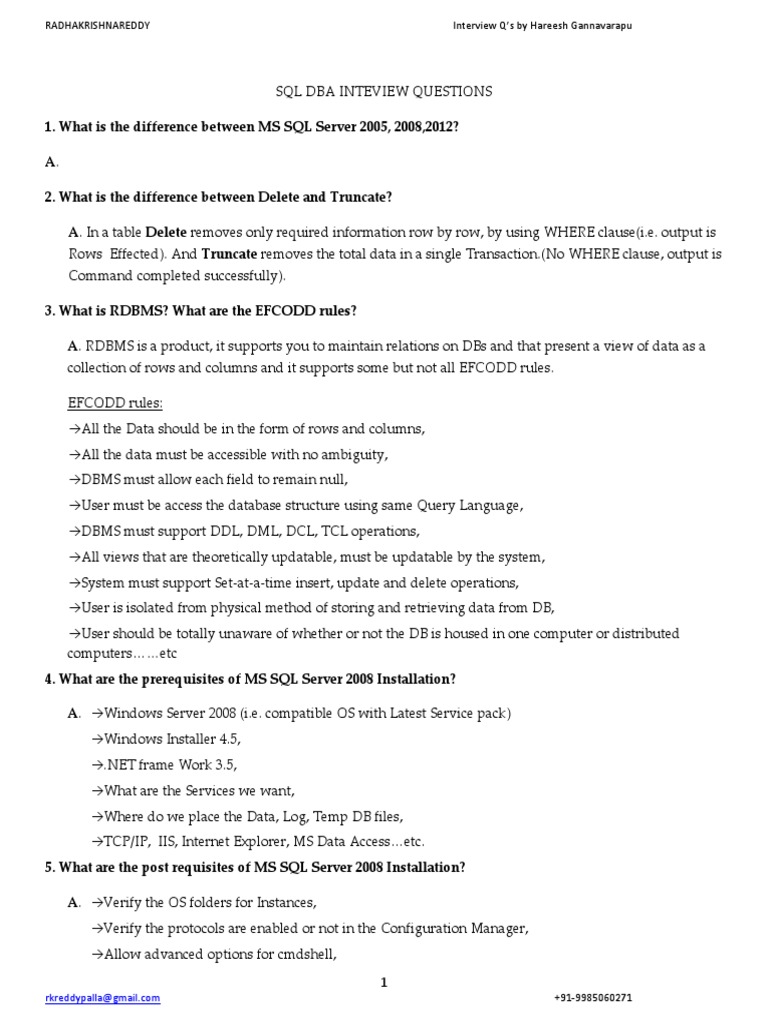 RADHAKRISHNAREDDY Interview Q's by Hareesh Gannavarapu

SQL DBA INTEVIEW QUESTIONS

1. What is the difference between MS SQL Server 2005, 2008,2012?

A.

2. What is the difference between Delete and Truncate?

A. In a table Delete removes only required information row by row, by using WHERE clause(i.e. output is Rows Effected). And Truncate removes the total data in a single Transaction.(No WHERE clause, output is Command completed successfully).

3. What is RDBMS? What are the EFCODD rules?

A. RDBMS is a product, it supports you to maintain relations on DBs and that present a view of data as a collection of rows and columns and it supports some but not all EFCODD rules.

EFCODD rules:

→All the Data should be in the form of rows and columns,

→All the data must be accessible with no ambiguity,

→DBMS must allow each field to remain null,

→User must be access the database structure using same Query Language,

→DBMS must support DDL, DML, DCL, TCL operations,

→All views that are theoretically updatable, must be updatable by the system,

→System must support Set-at-a-time insert, update and delete operations,

→User is isolated from physical method of storing and retrieving data from DB,

→User should be totally unaware of whether or not the DB is housed in one computer or distributed computers……etc

4. What are the prerequisites of MS SQL Server 2008 Installation?

A. →Windows Server 2008 (i.e. compatible OS with Latest Service pack)

→Windows Installer 4.5,

→.NET frame Work 3.5,

→What are the Services we want,

→Where do we place the Data, Log, Temp DB files,

→TCP/IP, IIS, Internet Explorer, MS Data Access…etc.

5. What are the post requisites of MS SQL Server 2008 Installation?

A. →Verify the OS folders for Instances,

→Verify the protocols are enabled or not in the Configuration Manager,

→Allow advanced options for cmdshell,

1

rkreddypalla@gmail.com +91-9985060271